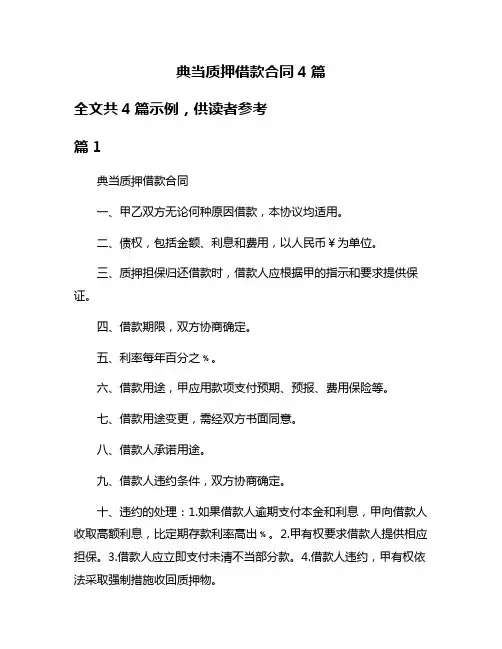 典当质押借款合同 4 篇

全文共 4 篇示例，供读者参考

篇 1

典当质押借款合同

一、甲乙双方无论何种原因借款，本协议均适用。

二、债权，包括金额、利息和费用，以人民币￥为单位。

三、质押担保归还借款时，借款人应根据甲的指示和要求提供保证。

四、借款期限，双方协商确定。

五、利率每年百分之%。

六、借款用途，甲应用款项支付预期、预报、费用保险等。

七、借款用途变更，需经双方书面同意。

八、借款人承诺用途。

九、借款人违约条件，双方协商确定。

十、违约的处理：1.如果借款人逾期支付本金和利息，甲向借款人收取高额利息，比定期存款利率高出%。2.甲有权要求借款人提供相应担保。3.借款人应立即支付未清不当部分款。4.借款人违约，甲有权依法采取强制措施收回质押物。